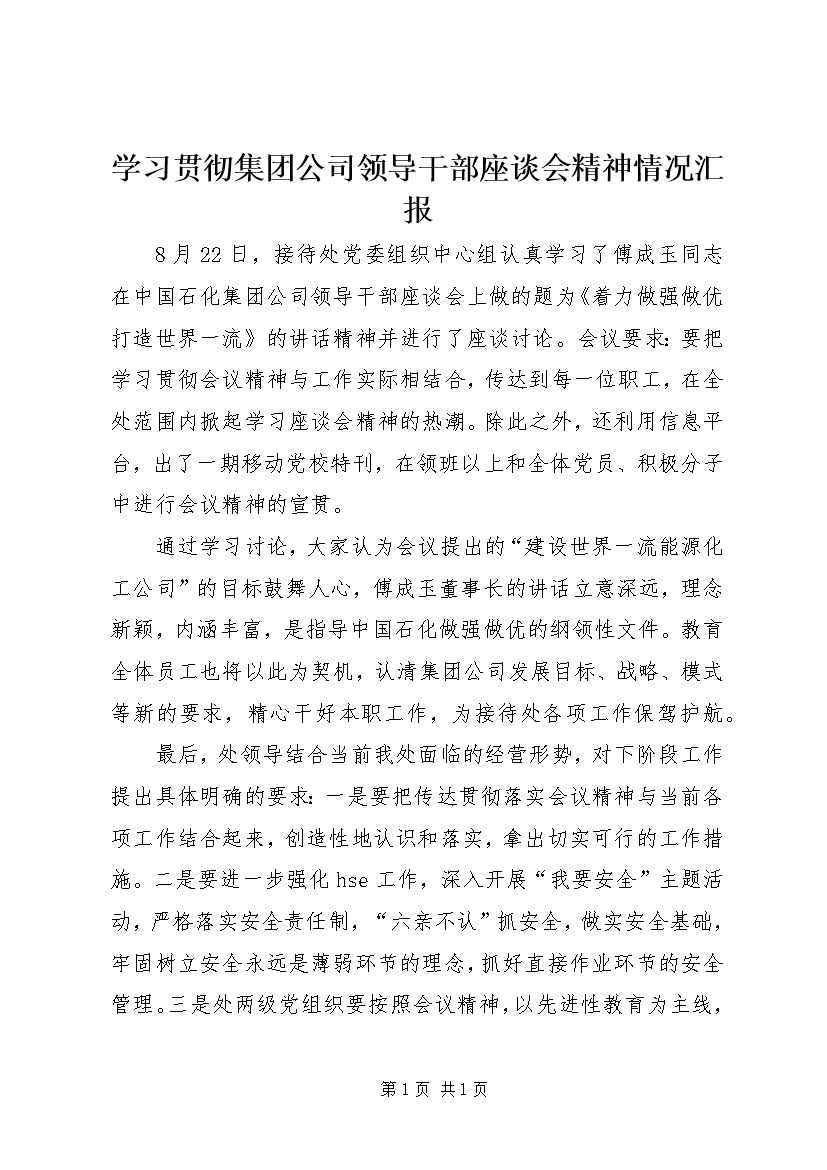 学习贯彻集团公司领导干部座谈会精神情况汇报

8月22日，接待处党委组织中心组认真学习了傅成玉同志在中国石化集团公司领导干部座谈会上做的题为《着力做强做优打造世界一流》的讲话精神并进行了座谈讨论。会议要求：要把学习贯彻会议精神与工作实际相结合，传达到每一位职工，在全处范围内掀起学习座谈会精神的热潮。除此之外，还利用信息平台，出了一期移动党校特刊，在领班以上和全体党员、积极分子中进行会议精神的宣贯。

通过学习讨论，大家认为会议提出的“建设世界一流能源化工公司”的目标鼓舞人心，傅成玉董事长的讲话立意深远，理念新颖，内涵丰富，是指导中国石化做强做优的纲领性文件。教育全体员工也将以此为契机，认清集团公司发展目标、战略、模式等新的要求，精心干好本职工作，为接待处各项工作保驾护航。

最后，处领导结合当前我处面临的经营形势，对下阶段工作提出具体明确的要求：一是要把传达贯彻落实会议精神与当前各项工作结合起来，创造性地认识和落实，拿出切实可行的工作措施。二是要进一步强化hse工作，深入开展“我要安全”主题活动，严格落实安全责任制，“六亲不认”抓安全，做实安全基础，牢固树立安全永远是薄弱环节的理念，抓好直接作业环节的安全管理。三是处两级党组织要按照会议精神，以先进性教育为主线，

第1页 共1页